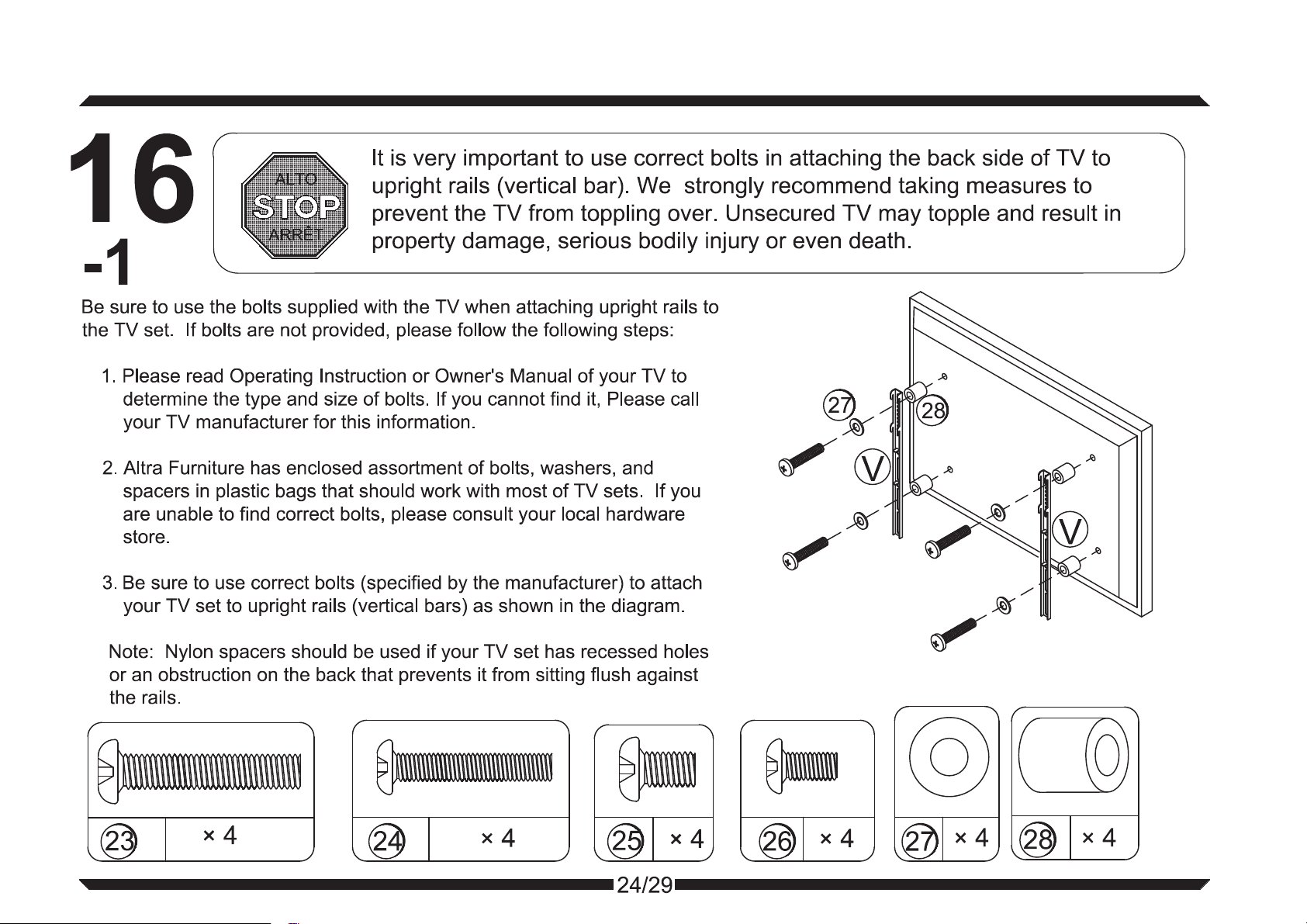 16
-1

ALTO
STOP
ARRÊT

It is very important to use correct bolts in attaching the back side of TV to upright rails (vertical bar). We strongly recommend taking measures to prevent the TV from toppling over. Unsecured TV may topple and result in property damage, serious bodily injury or even death.

Be sure to use the bolts supplied with the TV when attaching upright rails to the TV set. If bolts are not provided, please follow the following steps:

1. Please read Operating Instruction or Owner's Manual of your TV to determine the type and size of bolts. If you cannot find it, Please call your TV manufacturer for this information.

2. Altra Furniture has enclosed assortment of bolts, washers, and spacers in plastic bags that should work with most of TV sets. If you are unable to find correct bolts, please consult your local hardware store.

3. Be sure to use correct bolts (specified by the manufacturer) to attach your TV set to upright rails (vertical bars) as shown in the diagram.

Note: Nylon spacers should be used if your TV set has recessed holes or an obstruction on the back that prevents it from sitting flush against the rails.

27 28 V V

23 × 4
24 × 4
25 × 4
26 × 4
27 × 4
28 × 4

24/29